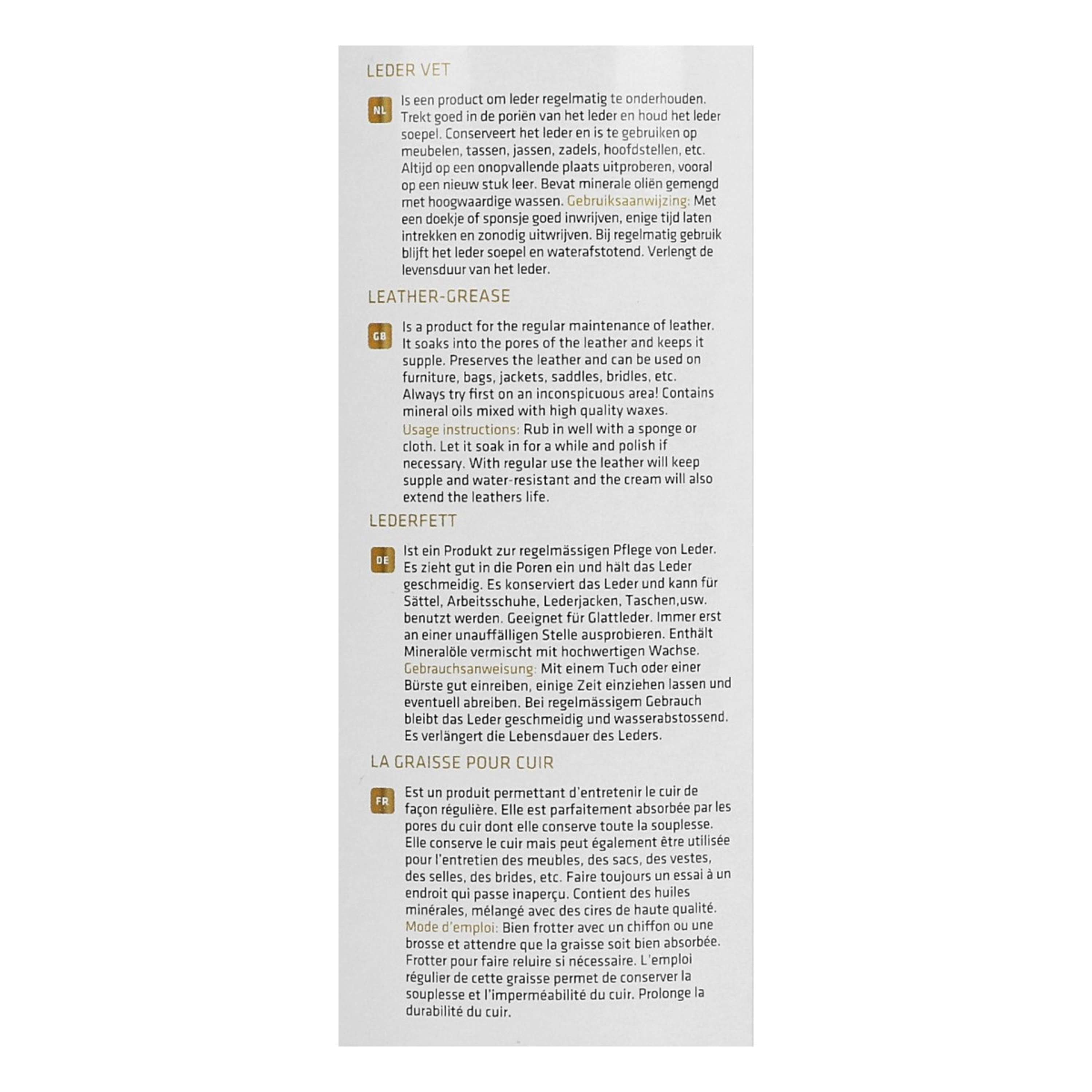 LEDER VET

NL

Is een product om leder regelmatig te onderhouden. Trekt goed in de poriën van het leder en houd het leder soepel. Conserveert het leder en is te gebruiken op meubelen, tassen, jassen, zadels, hoofdstellen, etc. Altijd op een onopvallende plaats uitproberen, vooral op een nieuw stuk leer. Bevat minerale oliën gemengd met hoogwaardige wassen. Gebruiksaanwijzing: Met een doekje of sponsje goed inwrijven, enige tijd laten intrekken en zonodig uitwrijven. Bij regelmatig gebruik blijft het leder soepel en waterafstotend. Verlengt de levensduur van het leder.

LEATHER-GREASE

GB

Is a product for the regular maintenance of leather. It soaks into the pores of the leather and keeps it supple. Preserves the leather and can be used on furniture, bags, jackets, saddles, bridles, etc. Always try first on an inconspicuous area! Contains mineral oils mixed with high quality waxes.

Usage instructions: Rub in well with a sponge or cloth. Let it soak in for a while and polish if necessary. With regular use the leather will keep supple and water-resistant and the cream will also extend the leathers life.

LEDERFETT

DE

Ist ein Produkt zur regelmässigen Pflege von Leder. Es zieht gut in die Poren ein und hält das Leder geschmeidig. Es konserviert das Leder und kann für Sättel, Arbeitsschuhe, Lederjacken, Taschen,usw. benutzt werden. Geeignet für Glattleder. Immer erst an einer unauffälligen Stelle ausprobieren. Enthält Mineralöle vermischt mit hochwertigen Wachse. Gebrauchsanweisung: Mit einem Tuch oder einer Bürste gut einreiben, einige Zeit einziehen lassen und eventuell abreiben. Bei regelmässigem Gebrauch bleibt das Leder geschmeidig und wasserabstossend. Es verlängert die Lebensdauer des Leders.

LA GRAISSE POUR CUIR

FR

Est un produit permettant d'entretenir le cuir de façon régulière. Elle est parfaitement absorbée par les pores du cuir dont elle conserve toute la souplesse. Elle conserve le cuir mais peut également être utilisée pour l'entretien des meubles, des sacs, des vestes, des selles, des brides, etc. Faire toujours un essai à un endroit qui passe inaperçu. Contient des huiles minérales, mélangé avec des cires de haute qualité. Mode d'emploi: Bien frotter avec un chiffon ou une brosse et attendre que la graisse soit bien absorbée. Frotter pour faire reluire si nécessaire. L'emploi régulier de cette graisse permet de conserver la souplesse et l'imperméabilité du cuir. Prolonge la durabilité du cuir.